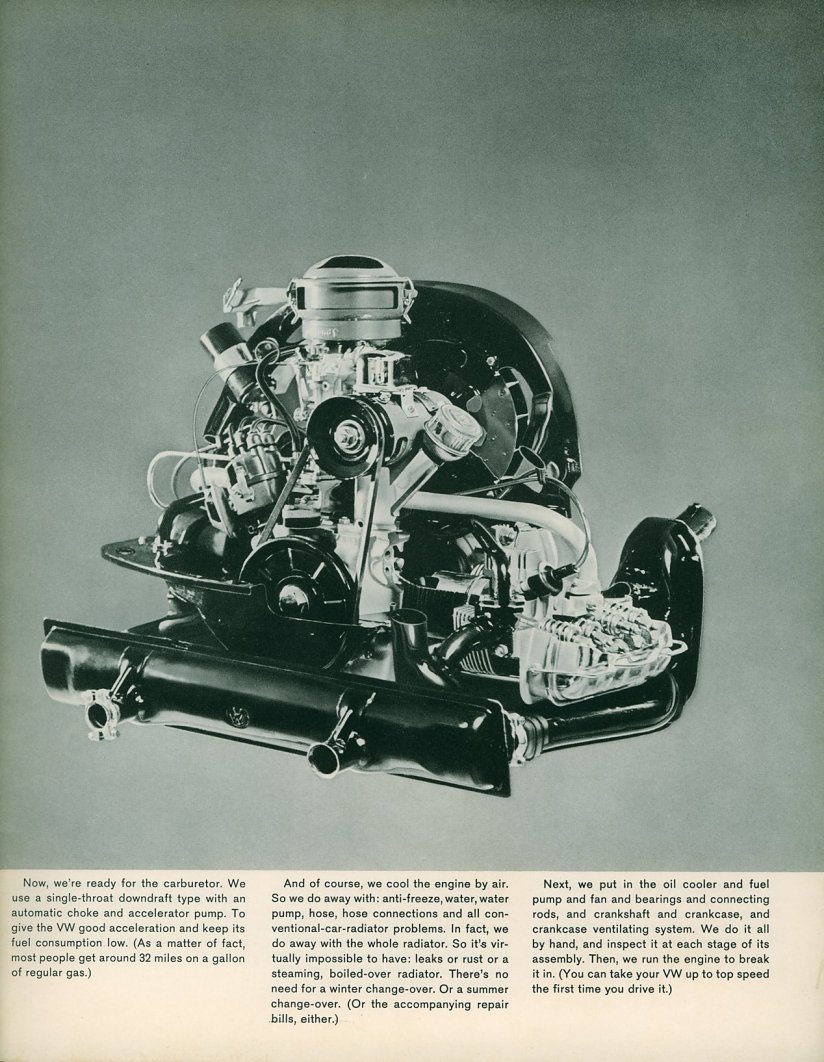 Now, we're ready for the carburetor. We use a single-throat downdraft type with an automatic choke and accelerator pump. To give the VW good acceleration and keep its fuel consumption low. (As a matter of fact, most people get around 32 miles on a gallon of regular gas.)

And of course, we cool the engine by air. So we do away with: anti-freeze, water, water pump, hose, hose connections and all conventional-car-radiator problems. In fact, we do away with the whole radiator. So it's virtually impossible to have: leaks or rust or a steaming, boiled-over radiator. There's no need for a winter change-over. Or a summer change-over. (Or the accompanying repair bills, either.)

Next, we put in the oil cooler and fuel pump and fan and bearings and connecting rods, and crankshaft and crankcase, and crankcase ventilating system. We do it all by hand, and inspect it at each stage of its assembly. Then, we run the engine to break it in. (You can take your VW up to top speed the first time you drive it.)